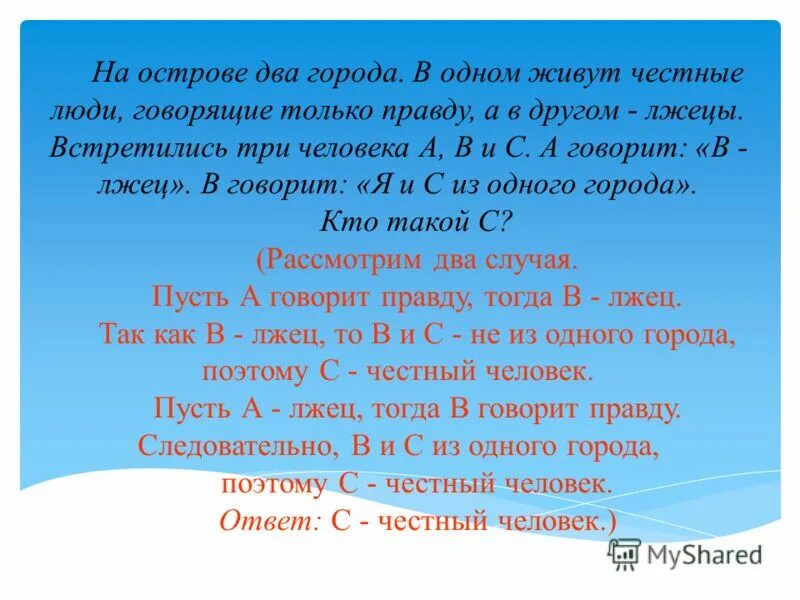 На острове два города. В одном живут честные люди, говорящие только правду, а в другом - лжецы. Встретились три человека А, В и С. А говорит: «В - лжец». В говорит: «Я и С из одного города».

Кто такой С?

(Рассмотрим два случая.

Пусть А говорит правду, тогда В - лжец.

Так как В - лжец, то В и С - не из одного города, поэтому С - честный человек.

Пусть А - лжец, тогда В говорит правду.

Следовательно, В и С из одного города, поэтому С - честный человек.

Ответ: С - честный человек.)

MyShared